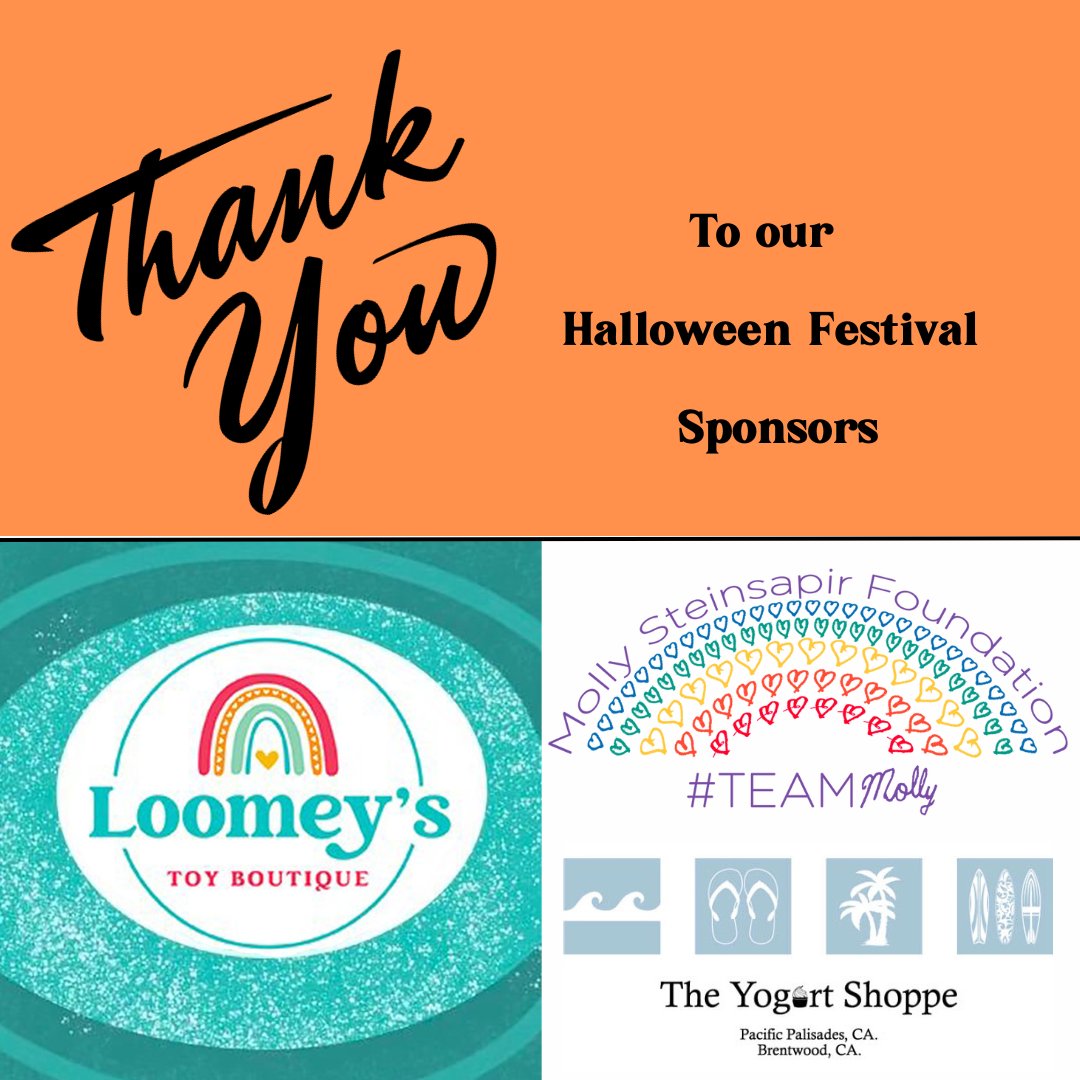 Thank You

To our

Halloween Festival

Sponsors

Loomey's

TOY BOUTIQUE

Molly Steinsapir Foundation

#TEAMMolly

The Yogurt Shoppe

Pacific Palisades, CA.
Brentwood, CA.